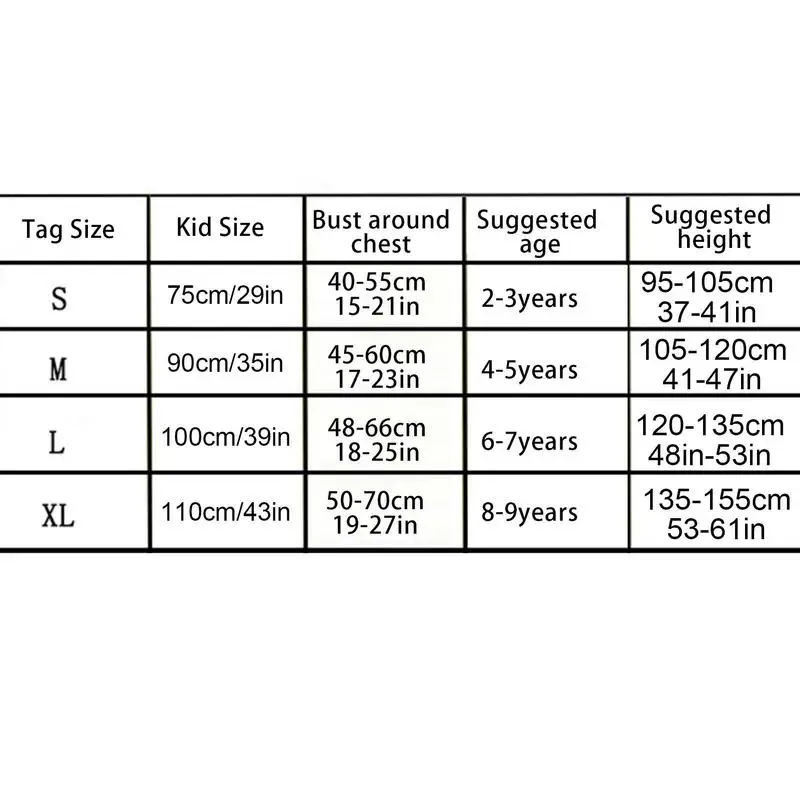 | Tag Size | Kid Size | Bust around chest | Suggested age | Suggested height |
|---|---|---|---|---|
| S | 75cm/29in | 40-55cm 15-21in | 2-3years | 95-105cm 37-41in |
| M | 90cm/35in | 45-60cm 17-23in | 4-5years | 105-120cm 41-47in |
| L | 100cm/39in | 48-66cm 18-25in | 6-7years | 120-135cm 48in-53in |
| XL | 110cm/43in | 50-70cm 19-27in | 8-9years | 135-155cm 53-61in |